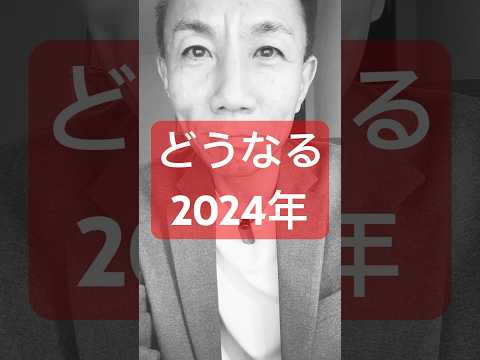 どうなる
2024年